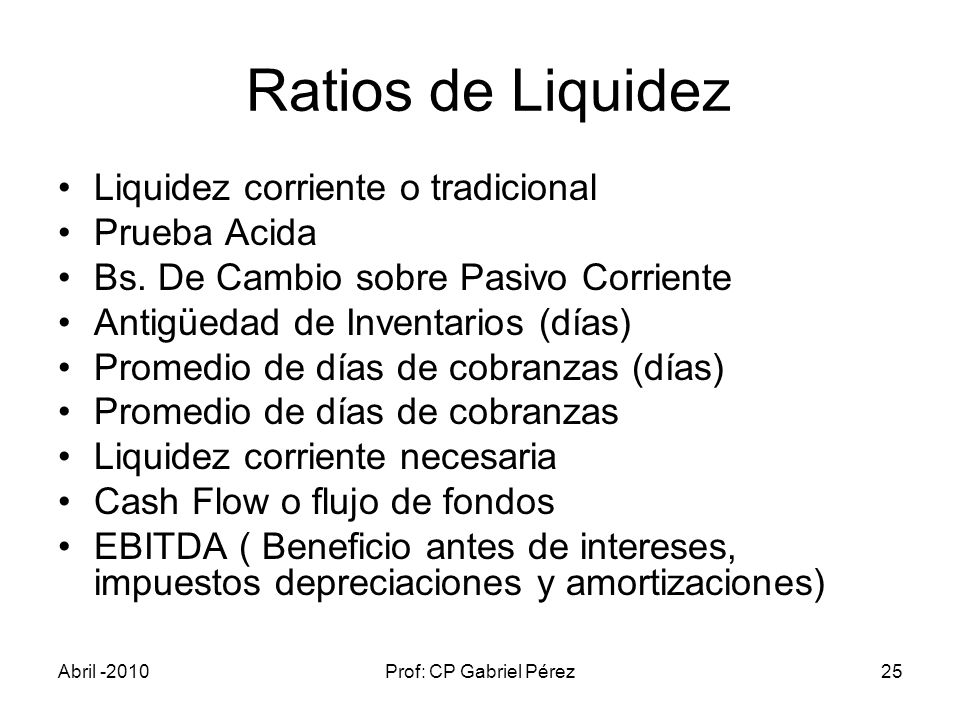 Ratios de Liquidez

• Liquidez corriente o tradicional
• Prueba Acida
• Bs. De Cambio sobre Pasivo Corriente
• Antigüedad de Inventarios (días)
• Promedio de días de cobranzas (días)
• Promedio de días de cobranzas
• Liquidez corriente necesaria
• Cash Flow o flujo de fondos
• EBITDA ( Beneficio antes de intereses, impuestos depreciaciones y amortizaciones)

Abril -2010

Prof: CP Gabriel Pérez

25